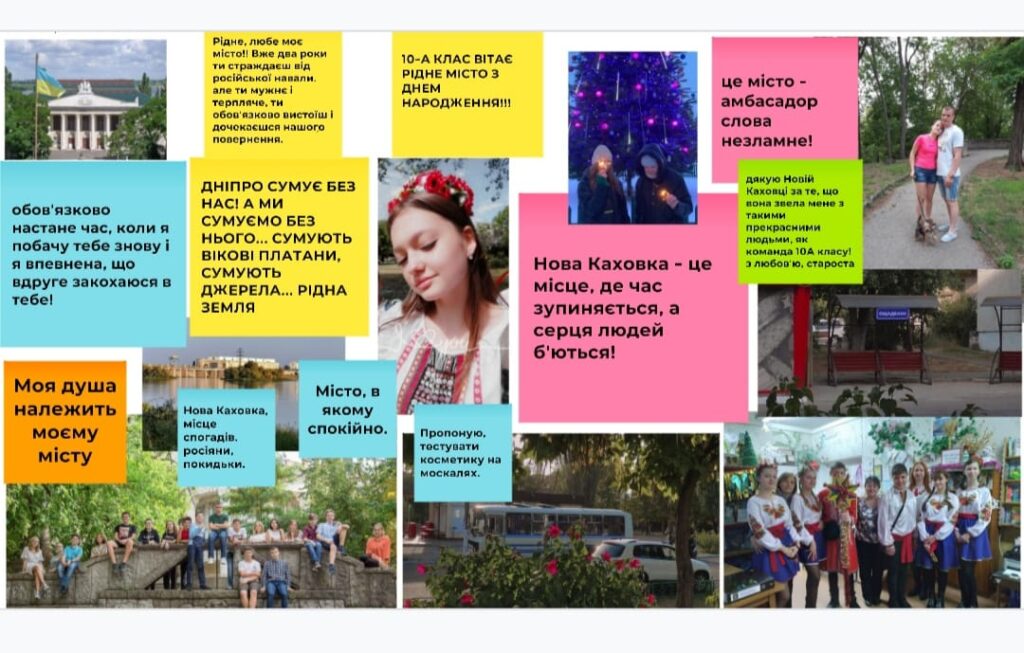 Рідне, любе моє місто!! Вже два роки ти страждаєш від російської навали. але ти мужнє і терпляче, ти обов'язково вистоїш і дочекаєшся нашого повернення.

10-А КЛАС ВІТАЄ РІДНЕ МІСТО З ДНЕМ НАРОДЖЕННЯ!!!

це місто - амбасадор слова незламне!

обов'язково настане час, коли я побачу тебе знову і я впевнена, що вдруге закохаюся в тебе!

ДНІПРО СУМУЄ БЕЗ НАС! А МИ СУМУЄМО БЕЗ НЬОГО... СУМУЮТЬ ВІКОВІ ПЛАТАНИ, СУМУЮТЬ ДЖЕРЕЛА... РІДНА ЗЕМЛЯ

дякую Новій Каховці за те, що вона звела мене з такими прекрасними людьми, як команда 10А класу! з любов'ю, староста

Нова Каховка - це місце, де час зупиняється, а серця людей б'ються!

Моя душа належить моєму місту

Нова Каховка, місце спогадів. росіяни, покидьки.

Місто, в якому спокійно.

Пропоную, тестувати косметику на москалях.